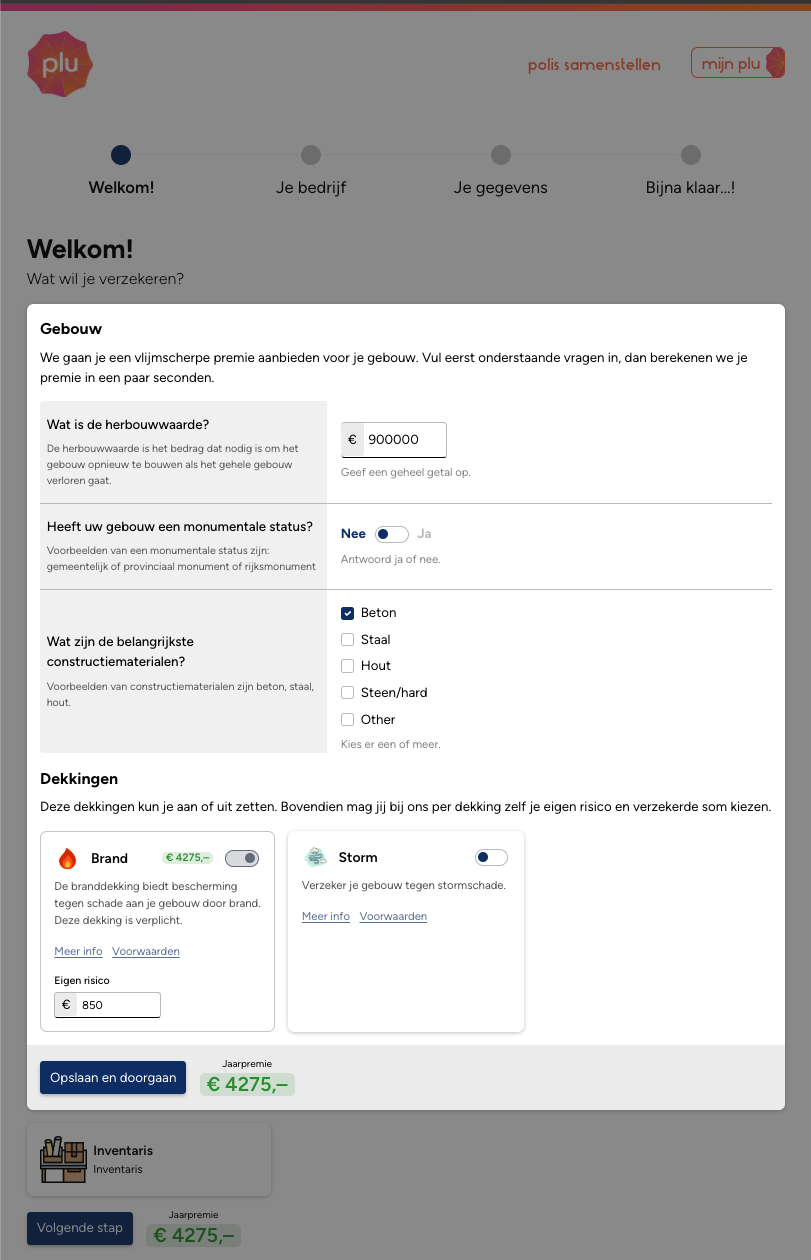 plu

polis samenstellen

mijn plu

Welkom!

Je bedrijf

Je gegevens

Bijna klaar...!

Welkom!

Wat wil je verzekeren?

Gebouw

We gaan je een vlijmscherpe premie aanbieden voor je gebouw. Vul eerst onderstaande vragen in, dan berekenen we je premie in een paar seconden.

Wat is de herbouwwaarde?

De herbouwwaarde is het bedrag dat nodig is om het gebouw opnieuw te bouwen als het gehele gebouw verloren gaat.

€ 900000

Geef een geheel getal op.

Heeft uw gebouw een monumentale status?

Voorbeelden van een monumentale status zijn: gemeentelijk of provinciaal monument of rijksmonument

Nee Ja

Antwoord ja of nee.

Wat zijn de belangrijkste constructiematerialen?

Voorbeelden van constructiematerialen zijn beton, staal, hout.

Beton

Staal

Hout

Steen/hard

Other

Kies er een of meer.

Dekkingen

Deze dekkingen kun je aan of uit zetten. Bovendien mag jij bij ons per dekking zelf je eigen risico en verzekerde som kiezen.

Brand

€ 4275,–

De branddekking biedt bescherming tegen schade aan je gebouw door brand. Deze dekking is verplicht.

Meer info Voorwaarden

Eigen risico

€ 850

Storm

Verzeker je gebouw tegen stormschade.

Meer info Voorwaarden

Opslaan en doorgaan

Jaarpremie

€ 4275,–

Inventaris

Inventaris

Volgende stap

Jaarpremie

€ 4275,–